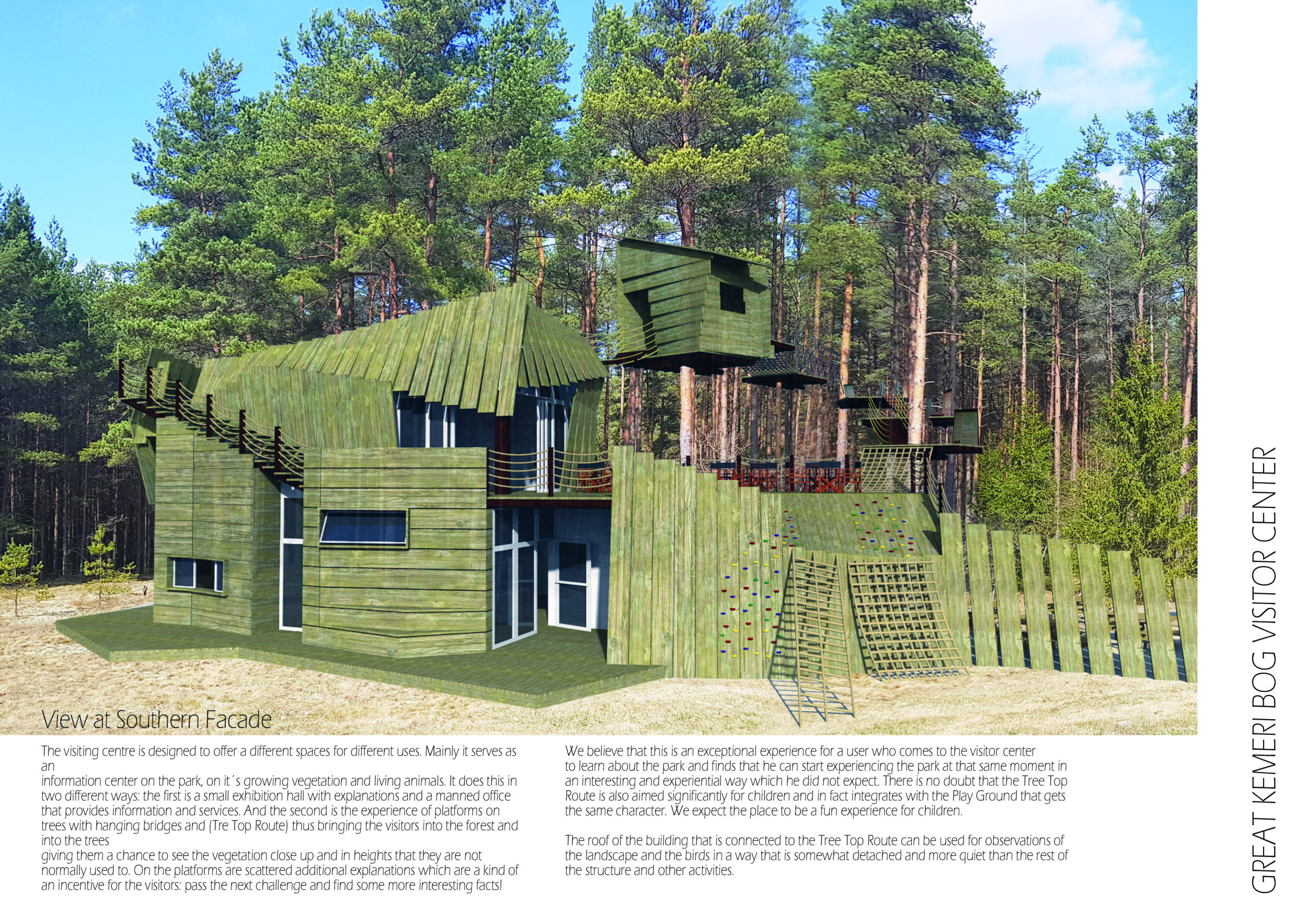 View at Southern Facade

The visiting centre is designed to offer a different spaces for different uses. Mainly it serves as an information center on the park, on it´s growing vegetation and living animals. It does this in two different ways: the first is a small exhibition hall with explanations and a manned office that provides information and services. And the second is the experience of platforms on trees with hanging bridges and (Tre Top Route) thus bringing the visitors into the forest and into the trees giving them a chance to see the vegetation close up and in heights that they are not normally used to. On the platforms are scattered additional explanations which are a kind of an incentive for the visitors: pass the next challenge and find some more interesting facts!

We believe that this is an exceptional experience for a user who comes to the visitor center to learn about the park and finds that he can start experiencing the park at that same moment in an interesting and experiential way which he did not expect. There is no doubt that the Tree Top Route is also aimed significantly for children and in fact integrates with the Play Ground that gets the same character. We expect the place to be a fun experience for children.

The roof of the building that is connected to the Tree Top Route can be used for observations of the landscape and the birds in a way that is somewhat detached and more quiet than the rest of the structure and other activities.

GREAT KEMERI BOG VISITOR CENTER